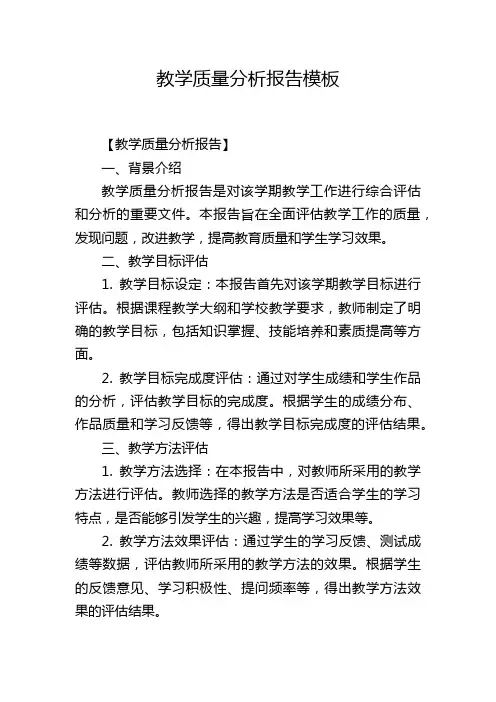 教学质量分析报告模板

【教学质量分析报告】

一、背景介绍

教学质量分析报告是对该学期教学工作进行综合评估和分析的重要文件。本报告旨在全面评估教学工作的质量，发现问题，改进教学，提高教育质量和学生学习效果。

二、教学目标评估

1. 教学目标设定：本报告首先对该学期教学目标进行评估。根据课程教学大纲和学校教学要求，教师制定了明确的教学目标，包括知识掌握、技能培养和素质提高等方面。

2. 教学目标完成度评估：通过对学生成绩和学生作品的分析，评估教学目标的完成度。根据学生的成绩分布、作品质量和学习反馈等，得出教学目标完成度的评估结果。

三、教学方法评估

1. 教学方法选择：在本报告中，对教师所采用的教学方法进行评估。教师选择的教学方法是否适合学生的学习特点，是否能够引发学生的兴趣，提高学习效果等。

2. 教学方法效果评估：通过学生的学习反馈、测试成绩等数据，评估教师所采用的教学方法的效果。根据学生的反馈意见、学习积极性、提问频率等，得出教学方法效果的评估结果。